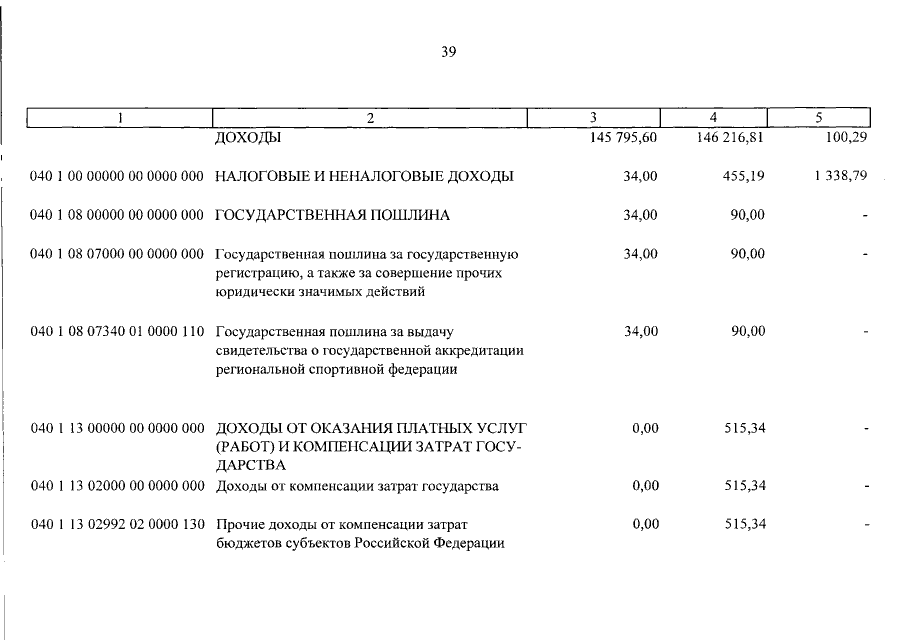 39

| 1 | 2 | 3 | 4 | 5 |
|---|---|---|---|---|
| | ДОХОДЫ | 145 795,60 | 146 216,81 | 100,29 |
| 040 1 00 00000 00 0000 000 | НАЛОГОВЫЕ И НЕНАЛОГОВЫЕ ДОХОДЫ | 34,00 | 455,19 | 1 338,79 |
| 040 1 08 00000 00 0000 000 | ГОСУДАРСТВЕННАЯ ПОШЛИНА | 34,00 | 90,00 | - |
| 040 1 08 07000 00 0000 000 | Государственная пошлина за государственную регистрацию, а также за совершение прочих юридически значимых действий | 34,00 | 90,00 | - |
| 040 1 08 07340 01 0000 110 | Государственная пошлина за выдачу свидетельства о государственной аккредитации региональной спортивной федерации | 34,00 | 90,00 | - |
| 040 1 13 00000 00 0000 000 | ДОХОДЫ ОТ ОКАЗАНИЯ ПЛАТНЫХ УСЛУГ (РАБОТ) И КОМПЕНСАЦИИ ЗАТРАТ ГОСУДАРСТВА | 0,00 | 515,34 | - |
| 040 1 13 02000 00 0000 000 | Доходы от компенсации затрат государства | 0,00 | 515,34 | - |
| 040 1 13 02992 02 0000 130 | Прочие доходы от компенсации затрат бюджетов субъектов Российской Федерации | 0,00 | 515,34 | - |